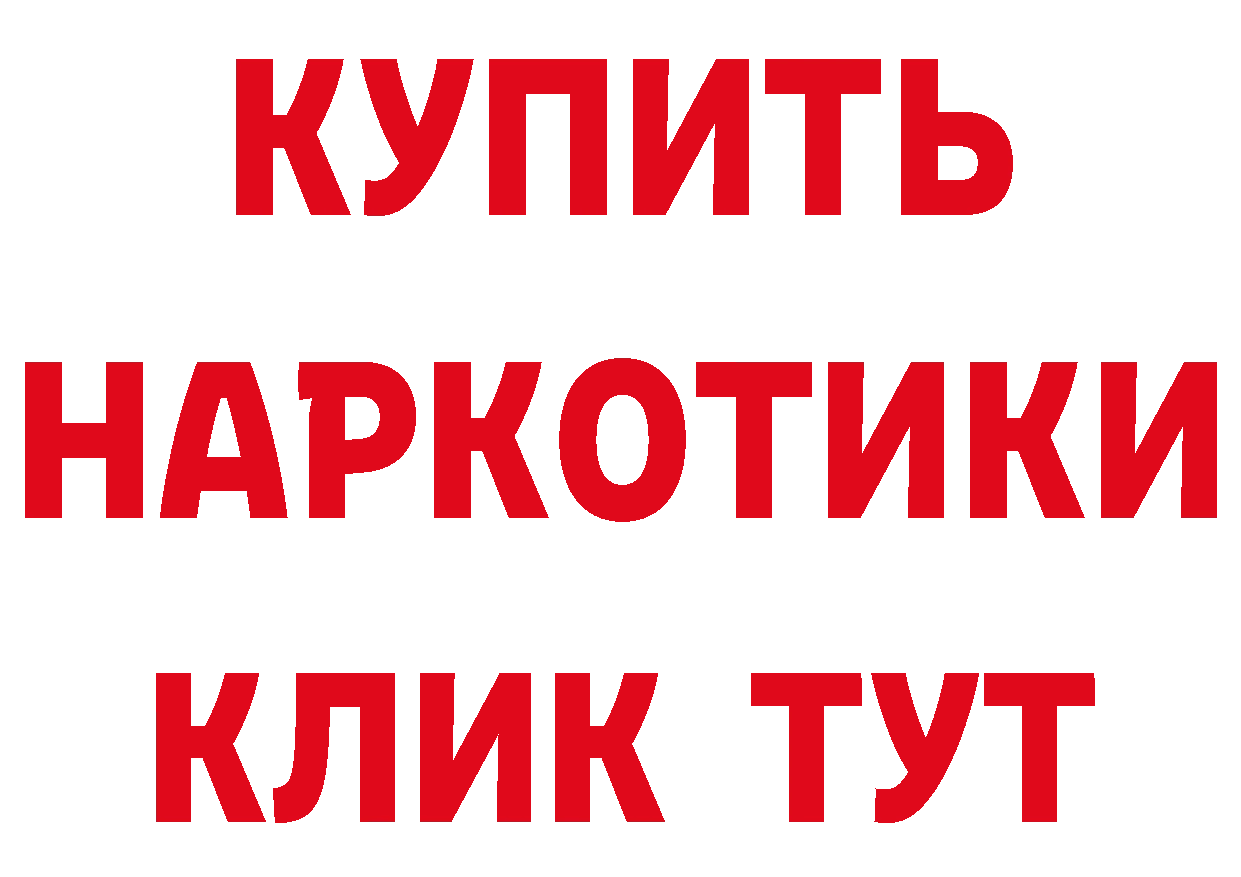 КУПИТЬ
НАРКОТИКИ
КЛИК ТУТ